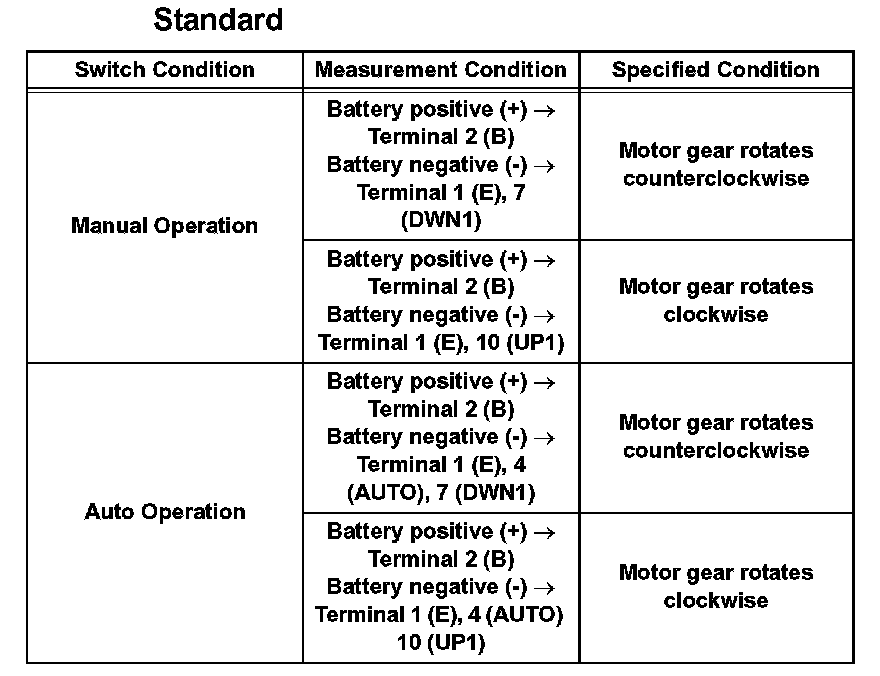 Standard

| Switch Condition | Measurement Condition | Specified Condition |
|---|---|---|
| Manual Operation | Battery positive (+) → Terminal 2 (B) Battery negative (-) → Terminal 1 (E), 7 (DWN1) | Motor gear rotates counterclockwise |
| | Battery positive (+) → Terminal 2 (B) Battery negative (-) → Terminal 1 (E), 10 (UP1) | Motor gear rotates clockwise |
| Auto Operation | Battery positive (+) → Terminal 2 (B) Battery negative (-) → Terminal 1 (E), 4 (AUTO), 7 (DWN1) | Motor gear rotates counterclockwise |
| | Battery positive (+) → Terminal 2 (B) Battery negative (-) → Terminal 1 (E), 4 (AUTO) 10 (UP1) | Motor gear rotates clockwise |